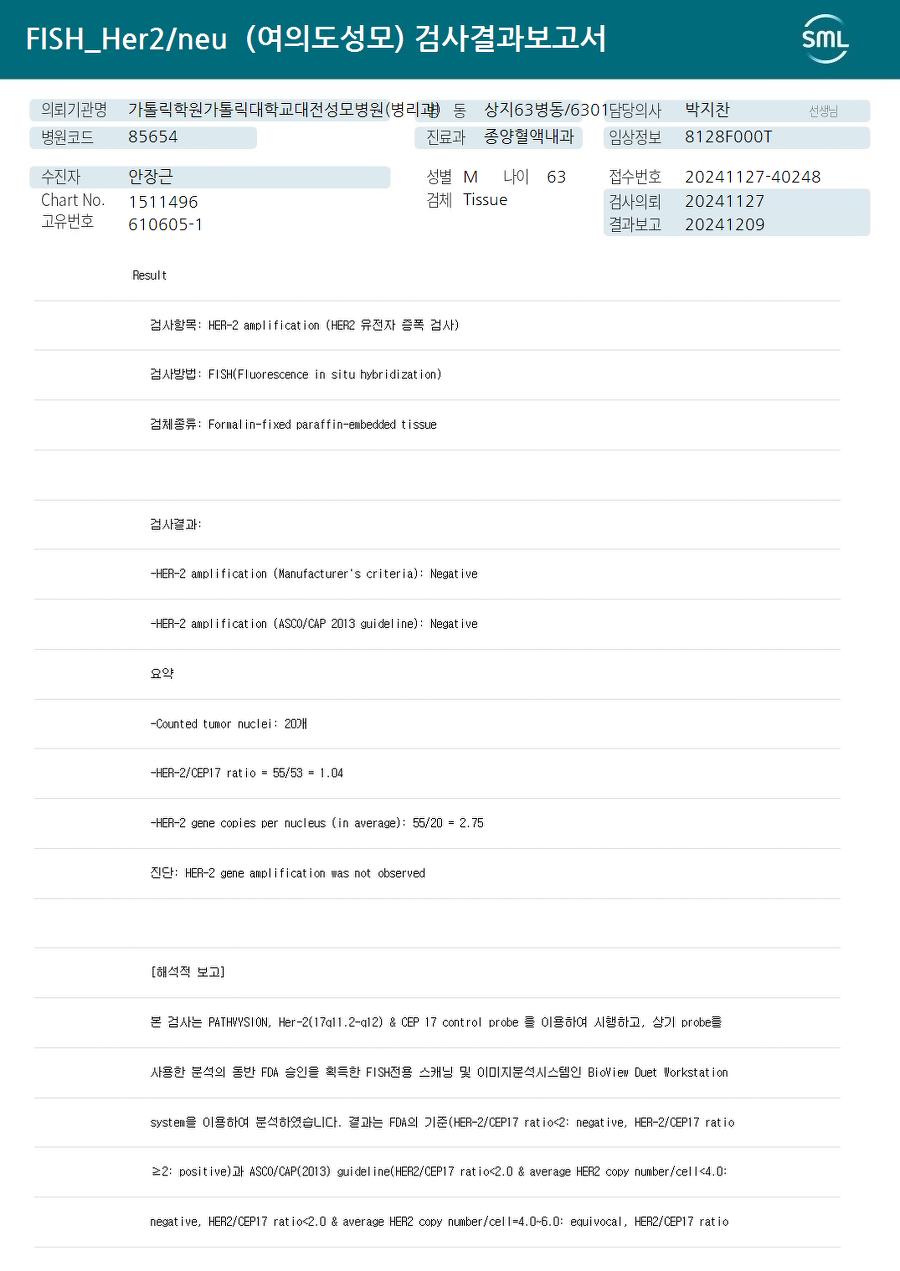 FISH_Her2/neu (여의도성모) 검사결과보고서

SML

의뢰기관명 가톨릭학원가톨릭대학교대전성모병원(병리과) 병 동 상지63병동/6301 담당의사 박지찬 선생님
병원코드 85654 진료과 종양혈액내과 임상정보 8128F000T
수진자 안장근 성별 M 나이 63 접수번호 20241127-40248
Chart No. 1511496 검체 Tissue 검사의뢰 20241127
고유번호 610605-1 결과보고 20241209

Result

검사항목: HER-2 amplification (HER2 유전자 증폭 검사)

검사방법: FISH(Fluorescence in situ hybridization)

검체종류: Formalin-fixed paraffin-embedded tissue

검사결과:

-HER-2 amplification (Manufacturer's criteria): Negative

-HER-2 amplification (ASCO/CAP 2013 guideline): Negative

요약

-Counted tumor nuclei: 20개

-HER-2/CEP17 ratio = 55/53 = 1.04

-HER-2 gene copies per nucleus (in average): 55/20 = 2.75

진단: HER-2 gene amplification was not observed

[해석적 보고]

본 검사는 PATHVYSION, Her-2(17q11.2-q12) & CEP 17 control probe 를 이용하여 시행하고, 상기 probe를

사용한 분석의 동반 FDA 승인을 획득한 FISH전용 스캐닝 및 이미지분석시스템인 BioView Duet Workstation

system을 이용하여 분석하였습니다. 결과는 FDA의 기준(HER-2/CEP17 ratio<2: negative, HER-2/CEP17 ratio

≥2: positive)과 ASCO/CAP(2013) guideline(HER2/CEP17 ratio<2.0 & average HER2 copy number/cell<4.0:

negative, HER2/CEP17 ratio<2.0 & average HER2 copy number/cell=4.0-6.0: equivocal, HER2/CEP17 ratio